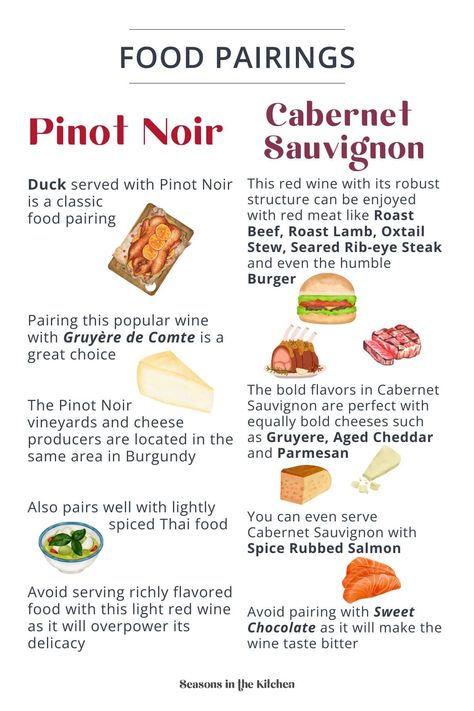 FOOD PAIRINGS

Pinot Noir

Duck served with Pinot Noir is a classic food pairing

Pairing this popular wine with Gruyère de Comte is a great choice

The Pinot Noir vineyards and cheese producers are located in the same area in Burgundy

Also pairs well with lightly spiced Thai food

Avoid serving richly flavored food with this light red wine as it will overpower its delicacy

Cabernet Sauvignon

This red wine with its robust structure can be enjoyed with red meat like Roast Beef, Roast Lamb, Oxtail Stew, Seared Rib-eye Steak and even the humble Burger

The bold flavors in Cabernet Sauvignon are perfect with equally bold cheeses such as Gruyere, Aged Cheddar and Parmesan

You can even serve Cabernet Sauvignon with Spice Rubbed Salmon

Avoid pairing with Sweet Chocolate as it will make the wine taste bitter

Seasons in the Kitchen